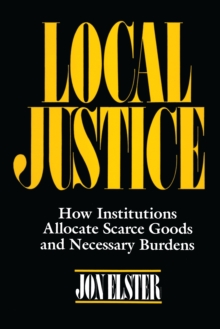 LOCAL JUSTICE

How Institutions Allocate Scarce Goods and Necessary Burdens

JON ELSTER